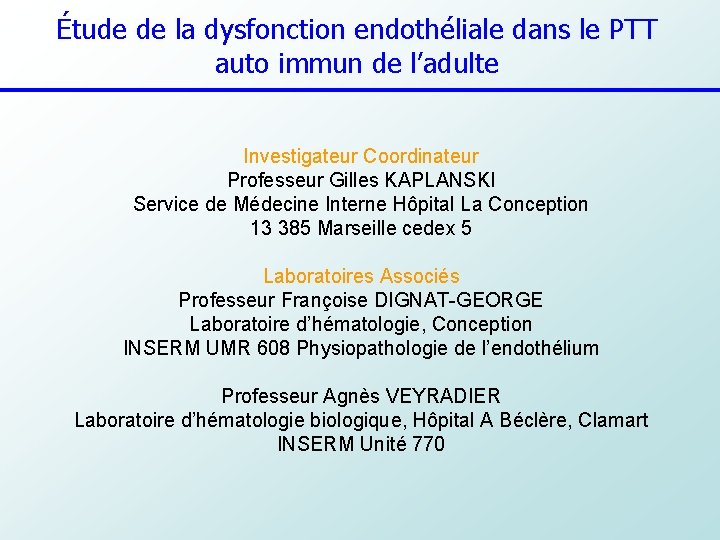 Étude de la dysfonction endothéliale dans le PTT auto immun de l'adulte

Investigateur Coordinateur
Professeur Gilles KAPLANSKI
Service de Médecine Interne Hôpital La Conception
13 385 Marseille cedex 5

Laboratoires Associés
Professeur Françoise DIGNAT-GEORGE
Laboratoire d'hématologie, Conception
INSERM UMR 608 Physiopathologie de l'endothélium

Professeur Agnès VEYRADIER
Laboratoire d'hématologie biologique, Hôpital A Béclère, Clamart
INSERM Unité 770